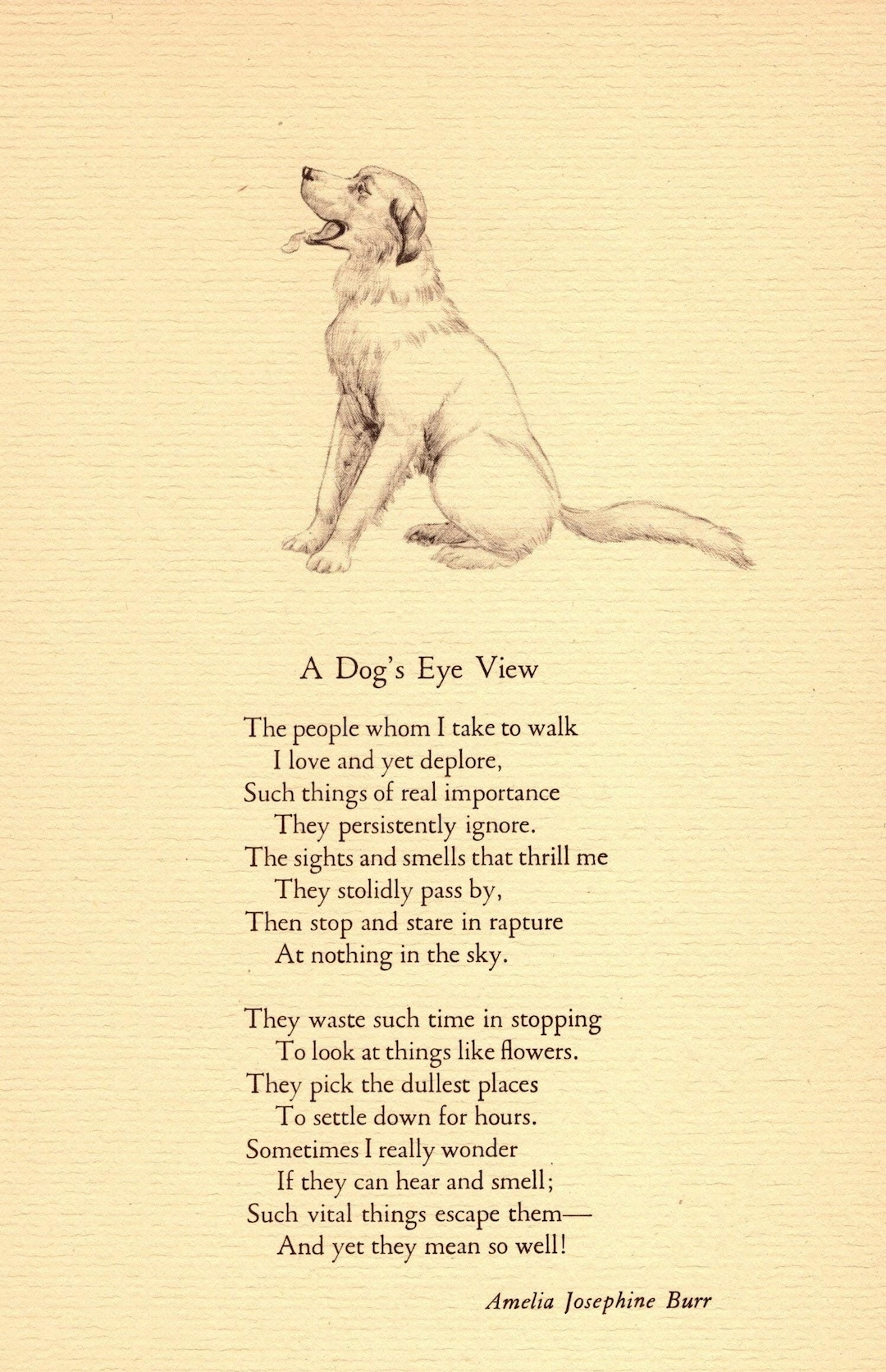 A Dog's Eye View

The people whom I take to walk
I love and yet deplore,
Such things of real importance
They persistently ignore.
The sights and smells that thrill me
They stolidly pass by,
Then stop and stare in rapture
At nothing in the sky.

They waste such time in stopping
To look at things like flowers.
They pick the dullest places
To settle down for hours.
Sometimes I really wonder
If they can hear and smell;
Such vital things escape them—
And yet they mean so well!

Amelia Josephine Burr